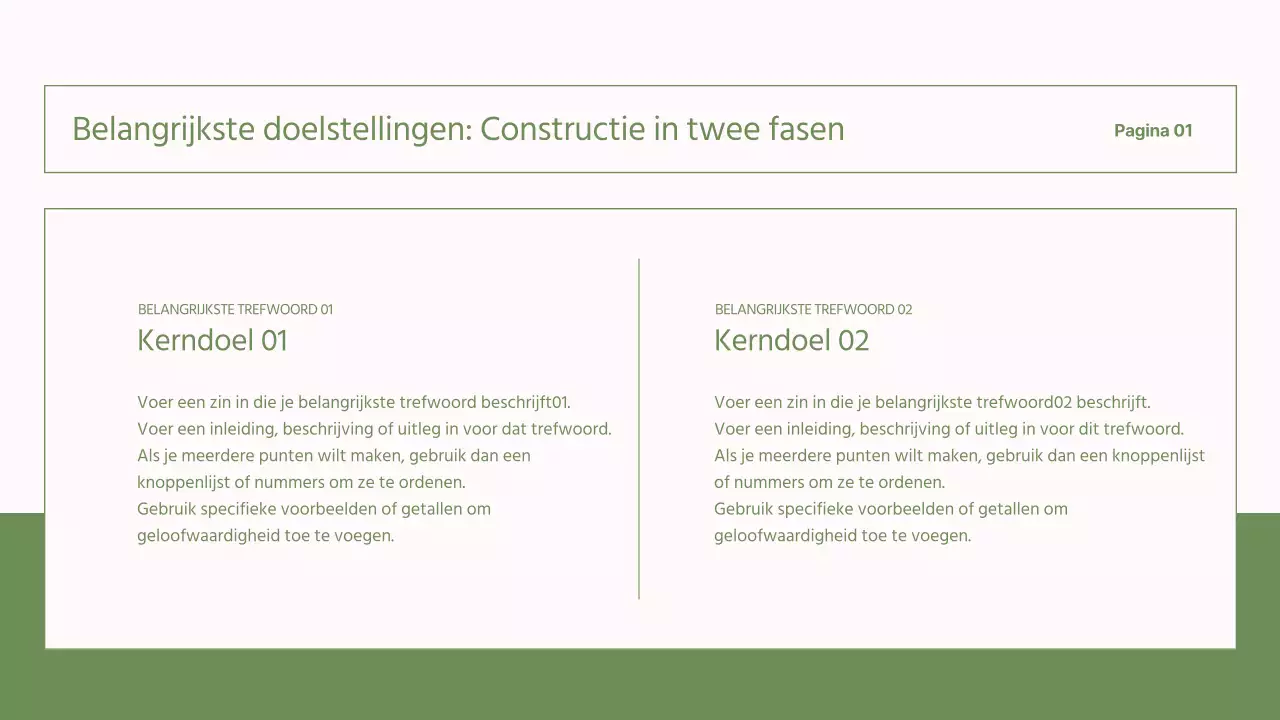 Belangrijkste doelstellingen: Constructie in twee fasen

Pagina 01

BELANGRIJKSTE TREFWOORD 01
Kerndoel 01

Voer een zin in die je belangrijkste trefwoord beschrijft01.
Voer een inleiding, beschrijving of uitleg in voor dat trefwoord.
Als je meerdere punten wilt maken, gebruik dan een knoppenlijst of nummers om ze te ordenen.
Gebruik specifieke voorbeelden of getallen om geloofwaardigheid toe te voegen.

BELANGRIJKSTE TREFWOORD 02
Kerndoel 02

Voer een zin in die je belangrijkste trefwoord02 beschrijft.
Voer een inleiding, beschrijving of uitleg in voor dit trefwoord.
Als je meerdere punten wilt maken, gebruik dan een knoppenlijst of nummers om ze te ordenen.
Gebruik specifieke voorbeelden of getallen om geloofwaardigheid toe te voegen.